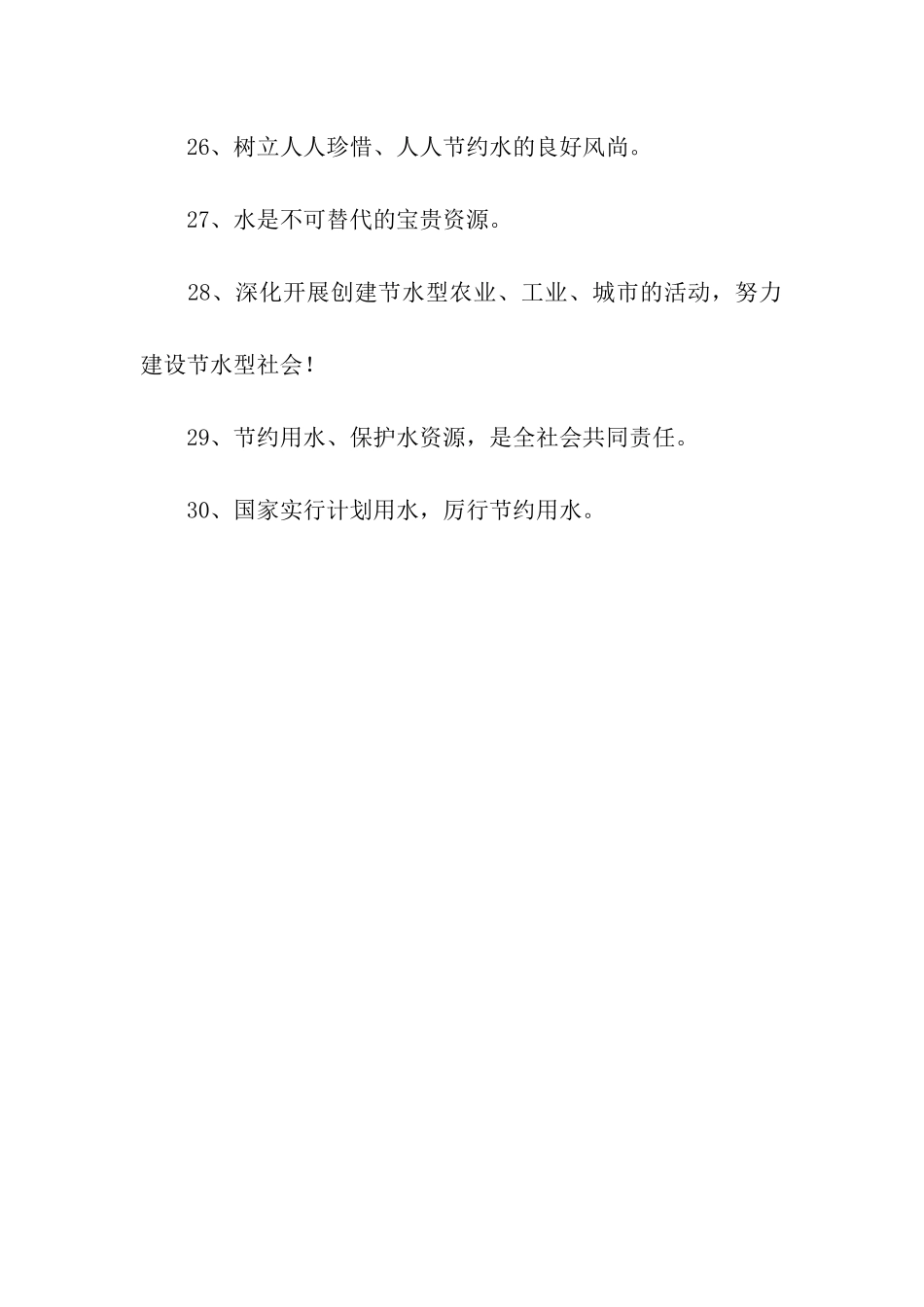 26、树立人人珍惜、人人节约水的良好风尚。

27、水是不可替代的宝贵资源。

28、深化开展创建节水型农业、工业、城市的活动，努力建设节水型社会！

29、节约用水、保护水资源，是全社会共同责任。

30、国家实行计划用水，厉行节约用水。